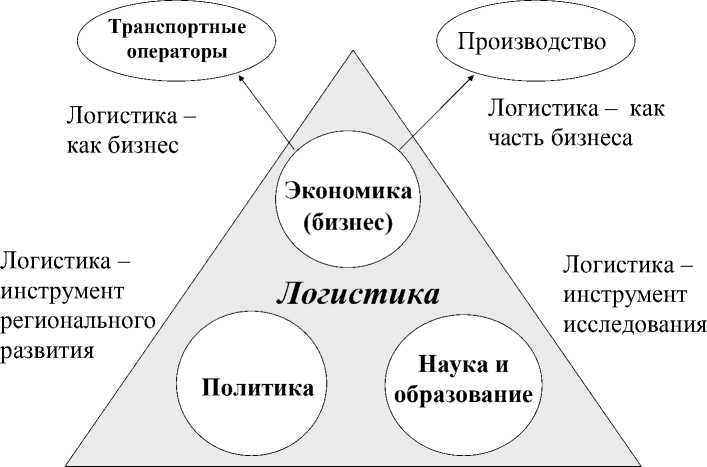 Транспортные операторы

Производство

Логистика – как бизнес

Логистика – как часть бизнеса

Экономика (бизнес)

Логистика – инструмент регионального развития

Логистика

Логистика – инструмент исследования

Политика

Наука и образование